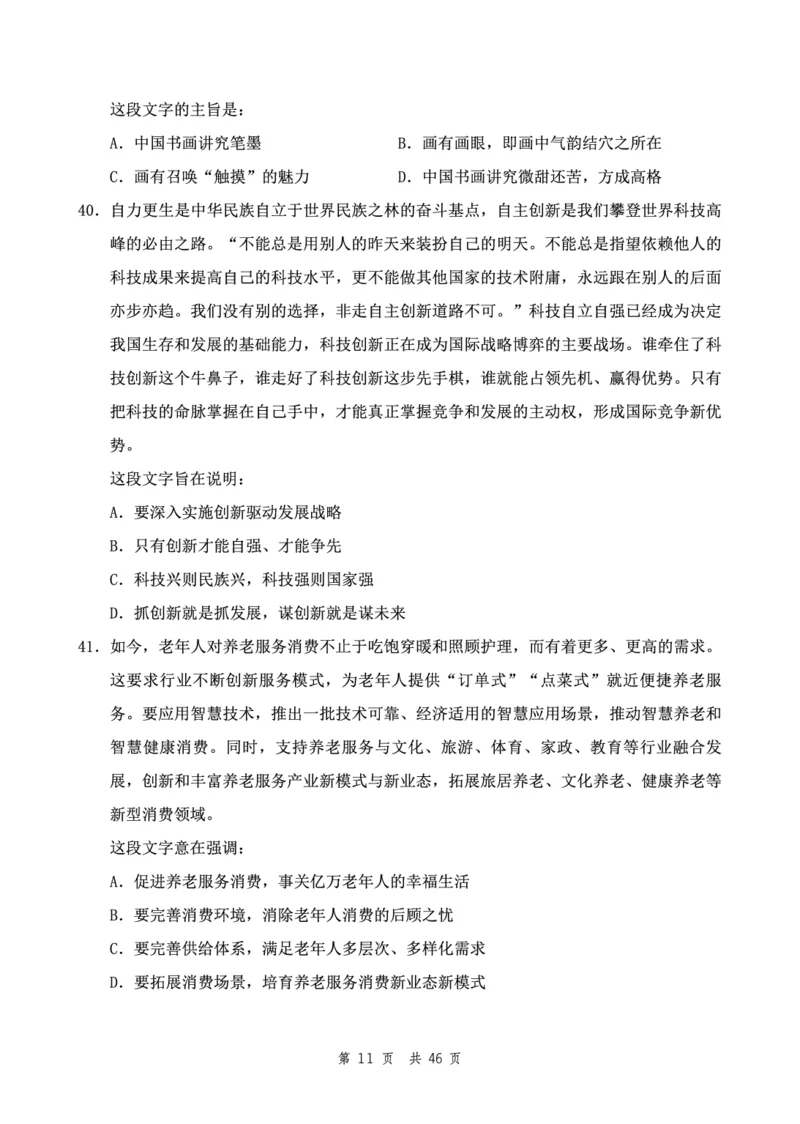 这段文字的主旨是：

A．中国书画讲究笔墨

B．画有画眼，即画中气韵结穴之所在

C．画有召唤“触摸”的魅力

D．中国书画讲究微甜还苦，方成高格

40．自力更生是中华民族自立于世界民族之林的奋斗基点，自主创新是我们攀登世界科技高峰的必由之路。“不能总是用别人的昨天来装扮自己的明天。不能总是指望依赖他人的科技成果来提高自己的科技水平，更不能做其他国家的技术附庸，永远跟在别人的后面亦步亦趋。我们没有别的选择，非走自主创新道路不可。”科技自立自强已经成为决定我国生存和发展的基础能力，科技创新正在成为国际战略博弈的主要战场。谁牵住了科技创新这个牛鼻子，谁走好了科技创新这步先手棋，谁就能占领先机、赢得优势。只有把科技的命脉掌握在自己手中，才能真正掌握竞争和发展的主动权，形成国际竞争新优势。

这段文字旨在说明：

A．要深入实施创新驱动发展战略

B．只有创新才能自强、才能争先

C．科技兴则民族兴，科技强则国家强

D．抓创新就是抓发展，谋创新就是谋未来

41．如今，老年人对养老服务消费不止于吃饱穿暖和照顾护理，而有着更多、更高的需求。这要求行业不断创新服务模式，为老年人提供“订单式”“点菜式”就近便捷养老服务。要应用智慧技术，推出一批技术可靠、经济适用的智慧应用场景，推动智慧养老和智慧健康消费。同时，支持养老服务与文化、旅游、体育、家政、教育等行业融合发展，创新和丰富养老服务产业新模式与新业态，拓展旅居养老、文化养老、健康养老等新型消费领域。

这段文字意在强调：

A．促进养老服务消费，事关亿万老年人的幸福生活

B．要完善消费环境，消除老年人消费的后顾之忧

C．要完善供给体系，满足老年人多层次、多样化需求

D．要拓展消费场景，培育养老服务消费新业态新模式

第 11 页 共 46 页